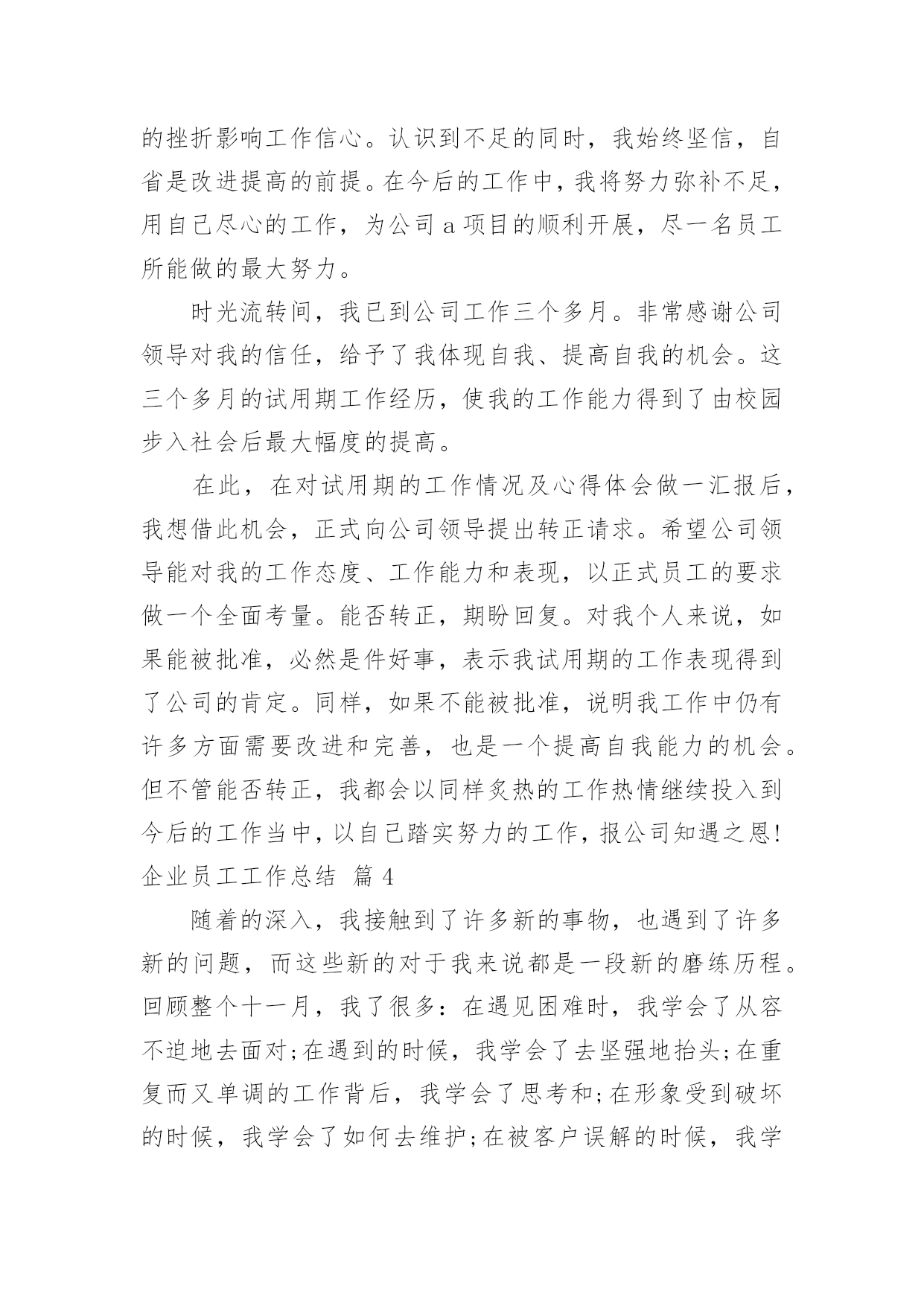 的挫折影响工作信心。认识到不足的同时，我始终坚信，自省是改进提高的前提。在今后的工作中，我将努力弥补不足，用自己尽心的工作，为公司 a 项目的顺利开展，尽一名员工所能做的最大努力。

时光流转间，我已到公司工作三个多月。非常感谢公司领导对我的信任，给予了我体现自我、提高自我的机会。这三个多月的试用期工作经历，使我的工作能力得到了由校园步入社会后最大幅度的提高。

在此，在对试用期的工作情况及心得体会做一汇报后，我想借此机会，正式向公司领导提出转正请求。希望公司领导能对我的工作态度、工作能力和表现，以正式员工的要求做一个全面考量。能否转正，期盼回复。对我个人来说，如果能被批准，必然是件好事，表示我试用期的工作表现得到了公司的肯定。同样，如果不能被批准，说明我工作中仍有许多方面需要改进和完善，也是一个提高自我能力的机会。但不管能否转正，我都会以同样炙热的工作热情继续投入到今后的工作当中，以自己踏实努力的工作，报公司知遇之恩!
企业员工工作总结 篇 4

随着的深入，我接触到了许多新的事物，也遇到了许多新的问题，而这些新的对于我来说都是一段新的磨练历程。回顾整个十一月，我了很多：在遇见困难时，我学会了从容不迫地去面对;在遇到的时候，我学会了去坚强地抬头;在重复而又单调的工作背后，我学会了思考和;在形象受到破坏的时候，我学会了如何去维护;在被客户误解的时候，我学